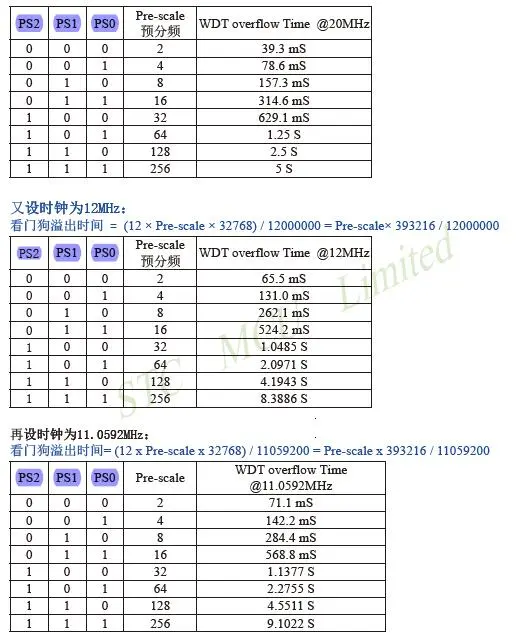 | PS2 | PS1 | PS0 | Pre-scale 预分频 | WDT overflow Time @20MHz |
|---|---|---|---|---|
| 0 | 0 | 0 | 2 | 39.3 mS |
| 0 | 0 | 1 | 4 | 78.6 mS |
| 0 | 1 | 0 | 8 | 157.3 mS |
| 0 | 1 | 1 | 16 | 314.6 mS |
| 1 | 0 | 0 | 32 | 629.1 mS |
| 1 | 0 | 1 | 64 | 1.25 S |
| 1 | 1 | 0 | 128 | 2.5 S |
| 1 | 1 | 1 | 256 | 5 S |

又设时钟为12MHz：
看门狗溢出时间 = (12 × Pre-scale × 32768) / 12000000 = Pre-scale× 393216 / 12000000

| PS2 | PS1 | PS0 | Pre-scale 预分频 | WDT overflow Time @12MHz |
|---|---|---|---|---|
| 0 | 0 | 0 | 2 | 65.5 mS |
| 0 | 0 | 1 | 4 | 131.0 mS |
| 0 | 1 | 0 | 8 | 262.1 mS |
| 0 | 1 | 1 | 16 | 524.2 mS |
| 1 | 0 | 0 | 32 | 1.0485 S |
| 1 | 0 | 1 | 64 | 2.0971 S |
| 1 | 1 | 0 | 128 | 4.1943 S |
| 1 | 1 | 1 | 256 | 8.3886 S |

STC MCU Limited

再设时钟为11.0592MHz：
看门狗溢出时间= (12 x Pre-scale x 32768) / 11059200 = Pre-scale x 393216 / 11059200

| PS2 | PS1 | PS0 | Pre-scale | WDT overflow Time @11.0592MHz |
|---|---|---|---|---|
| 0 | 0 | 0 | 2 | 71.1 mS |
| 0 | 0 | 1 | 4 | 142.2 mS |
| 0 | 1 | 0 | 8 | 284.4 mS |
| 0 | 1 | 1 | 16 | 568.8 mS |
| 1 | 0 | 0 | 32 | 1.1377 S |
| 1 | 0 | 1 | 64 | 2.2755 S |
| 1 | 1 | 0 | 128 | 4.5511 S |
| 1 | 1 | 1 | 256 | 9.1022 S |